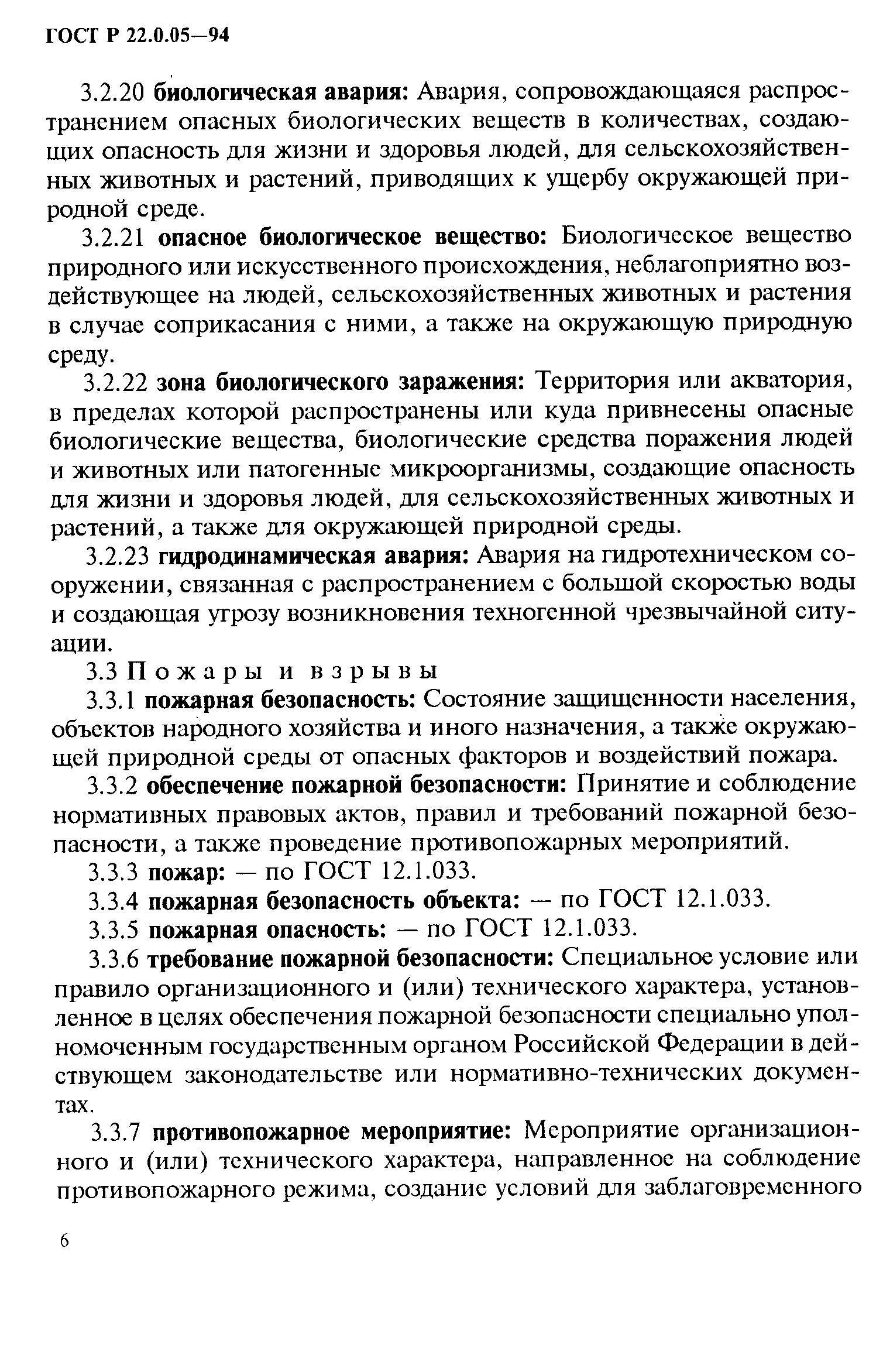 ГОСТ Р 22.0.05—94

3.2.20 биологическая авария: Авария, сопровождающаяся распространением опасных биологических веществ в количествах, создающих опасность для жизни и здоровья людей, для сельскохозяйственных животных и растений, приводящих к ущербу окружающей природной среде.

3.2.21 опасное биологическое вещество: Биологическое вещество природного или искусственного происхождения, неблагоприятно воздействующее на людей, сельскохозяйственных животных и растения в случае соприкасания с ними, а также на окружающую природную среду.

3.2.22 зона биологического заражения: Территория или акватория, в пределах которой распространены или куда привнесены опасные биологические вещества, биологические средства поражения людей и животных или патогенные микроорганизмы, создающие опасность для жизни и здоровья людей, для сельскохозяйственных животных и растений, а также для окружающей природной среды.

3.2.23 гидродинамическая авария: Авария на гидротехническом сооружении, связанная с распространением с большой скоростью воды и создающая угрозу возникновения техногенной чрезвычайной ситуации.

3.3 Пожары и взрывы

3.3.1 пожарная безопасность: Состояние защищенности населения, объектов народного хозяйства и иного назначения, а также окружающей природной среды от опасных факторов и воздействий пожара.

3.3.2 обеспечение пожарной безопасности: Принятие и соблюдение нормативных правовых актов, правил и требований пожарной безопасности, а также проведение противопожарных мероприятий.

3.3.3 пожар: — по ГОСТ 12.1.033.

3.3.4 пожарная безопасность объекта: — по ГОСТ 12.1.033.

3.3.5 пожарная опасность: — по ГОСТ 12.1.033.

3.3.6 требование пожарной безопасности: Специальное условие или правило организационного и (или) технического характера, установленное в целях обеспечения пожарной безопасности специально уполномоченным государственным органом Российской Федерации в действующем законодательстве или нормативно-технических документах.

3.3.7 противопожарное мероприятие: Мероприятие организационного и (или) технического характера, направленное на соблюдение противопожарного режима, создание условий для заблаговременного

6